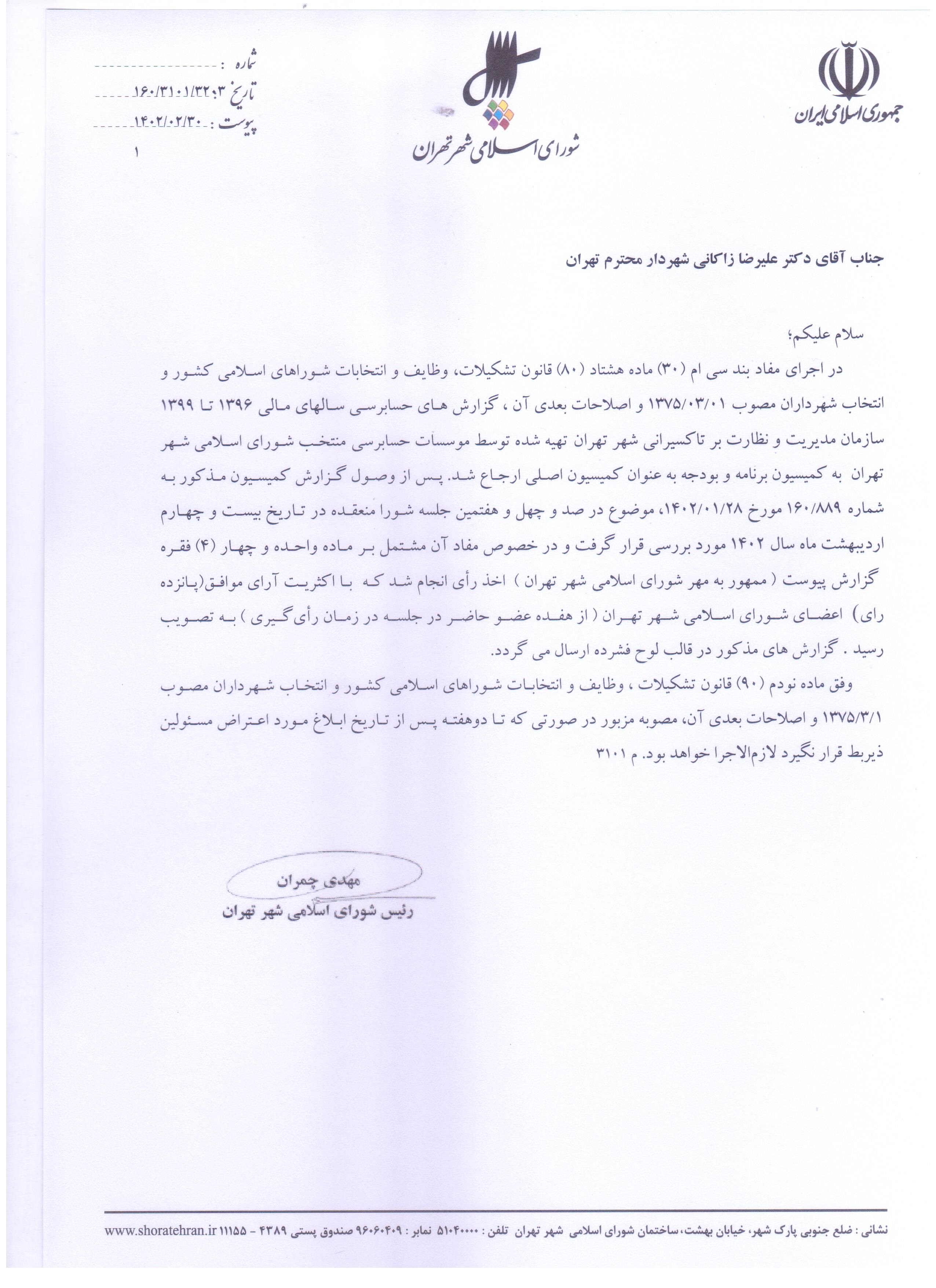 جمهوری اسلامی ایران

شورای اسلامی شهر تهران

شماره : ۱۶۰/۳۱۰۱/۳۲۰۳
تاریخ : ۱۴۰۲/۰۲/۳۰
پیوست :
۱

جناب آقای دکتر علیرضا زاکانی شهردار محترم تهران

سلام علیکم؛

در اجرای مفاد بند سی ام (۳۰) ماده هشتاد (۸۰) قانون تشکیلات، وظایف و انتخابات شوراهای اسلامی کشور و انتخاب شهرداران مصوب ۱۳۷۵/۰۳/۰۱ و اصلاحات بعدی آن ، گزارش های حسابرسی سالهای مالی ۱۳۹۶ تا ۱۳۹۹ سازمان مدیریت و نظارت بر تاکسیرانی شهر تهران تهیه شده توسط موسسات حسابرسی منتخب شورای اسلامی شهر تهران به کمیسیون برنامه و بودجه به عنوان کمیسیون اصلی ارجاع شد. پس از وصول گزارش کمیسیون مذکور به شماره ۱۶۰/۸۸۹ مورخ ۱۴۰۲/۰۱/۲۸، موضوع در صد و چهل و هفتمین جلسه شورا منعقده در تاریخ بیست و چهارم اردیبهشت ماه سال ۱۴۰۲ مورد بررسی قرار گرفت و در خصوص مفاد آن مشتمل بر ماده واحده و چهار (۴) فقره گزارش پیوست ( ممهور به مهر شورای اسلامی شهر تهران ) اخذ رأی انجام شد که با اکثریت آرای موافق(پانزده رای) اعضای شورای اسلامی شهر تهران ( از هفده عضو حاضر در جلسه در زمان رأی گیری ) به تصویب رسید . گزارش های مذکور در قالب لوح فشرده ارسال می گردد.

وفق ماده نودم (۹۰) قانون تشکیلات ، وظایف و انتخابات شوراهای اسلامی کشور و انتخاب شهرداران مصوب ۱۳۷۵/۳/۱ و اصلاحات بعدی آن، مصوبه مزبور در صورتی که تا دوهفته پس از تاریخ ابلاغ مورد اعتراض مسئولین ذیربط قرار نگیرد لازم‌الاجرا خواهد بود. م ۳۱۰۱

مهدی چمران
رئیس شورای اسلامی شهر تهران

نشانی : ضلع جنوبی پارک شهر، خیابان بهشت، ساختمان شورای اسلامی شهر تهران تلفن : ۵۱۰۴۰۰۰۰ نمابر : ۹۶۰۶۰۴۰۹ صندوق پستی ۴۳۸۹ - ۱۱۱۵۵ www.shoratehran.ir